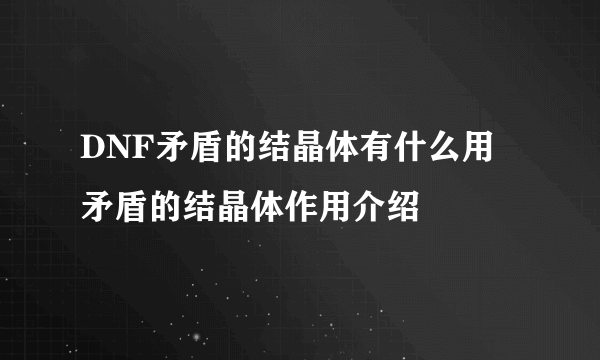 DNF矛盾的结晶体有什么用
矛盾的结晶体作用介绍